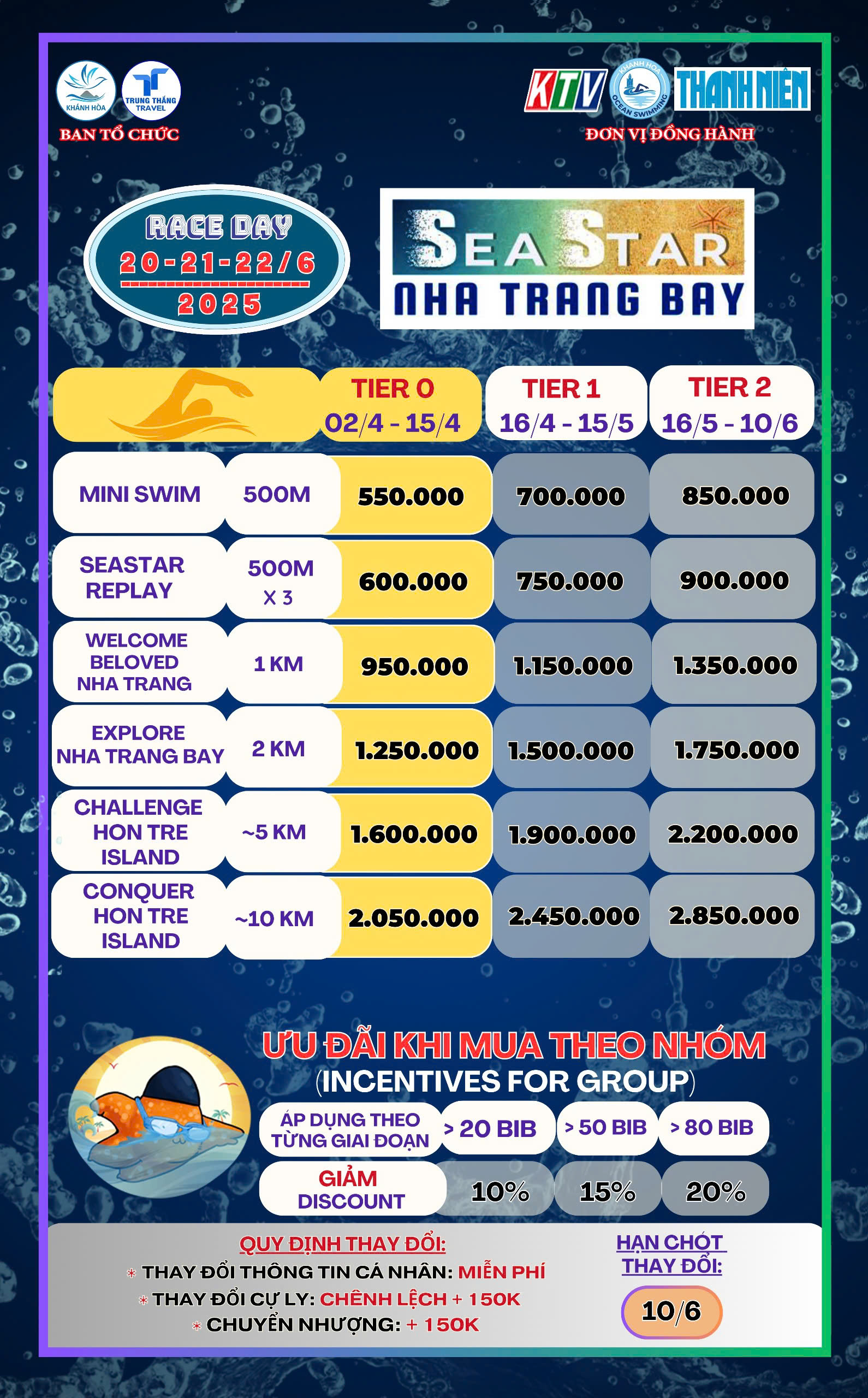 KHÁNH HÒA TRUNG THẮNG TRAVEL
BAN TỔ CHỨC

KTV KHÁNH HÒA OCEAN SWIMMING THANH NIÊN
ĐƠN VỊ ĐỒNG HÀNH

RACE DAY
20-21-22/6
2025

SEA STAR
NHA TRANG BAY

| | | TIER 0 02/4 - 15/4 | TIER 1 16/4 - 15/5 | TIER 2 16/5 - 10/6 |
|---|---|---|---|---|
| MINI SWIM | 500M | 550.000 | 700.000 | 850.000 |
| SEASTAR REPLAY | 500M X 3 | 600.000 | 750.000 | 900.000 |
| WELCOME BELOVED NHA TRANG | 1 KM | 950.000 | 1.150.000 | 1.350.000 |
| EXPLORE NHA TRANG BAY | 2 KM | 1.250.000 | 1.500.000 | 1.750.000 |
| CHALLENGE HON TRE ISLAND | ~5 KM | 1.600.000 | 1.900.000 | 2.200.000 |
| CONQUER HON TRE ISLAND | ~10 KM | 2.050.000 | 2.450.000 | 2.850.000 |

ƯU ĐÃI KHI MUA THEO NHÓM
(INCENTIVES FOR GROUP)

| ÁP DỤNG THEO TỪNG GIAI ĐOẠN | > 20 BIB | > 50 BIB | > 80 BIB |
|---|---|---|---|
| GIẢM DISCOUNT | 10% | 15% | 20% |

QUY ĐỊNH THAY ĐỔI:
* THAY ĐỔI THÔNG TIN CÁ NHÂN: MIỄN PHÍ
* THAY ĐỔI CỰ LY: CHÊNH LỆCH + 150K
* CHUYỂN NHƯỢNG: + 150K

HẠN CHÓT THAY ĐỔI:
10/6